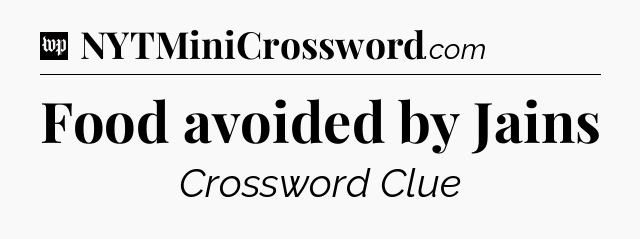 wp NYTMiniCrossword.com

Food avoided by Jains

Crossword Clue